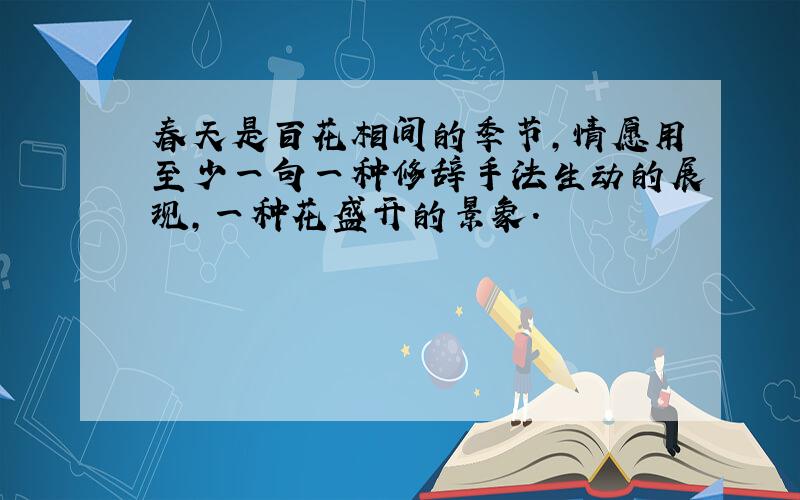 春天是百花相间的季节，情愿用至少一句一种修辞手法生动的展现，一种花盛开的景象.